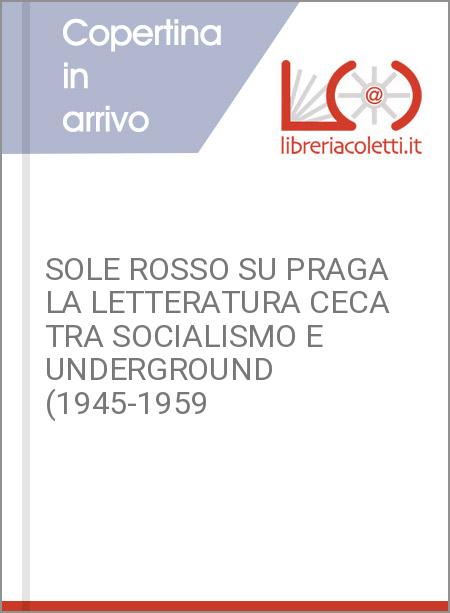 Copertina in arrivo

@

libreriacoletti.it

SOLE ROSSO SU PRAGA LA LETTERATURA CECA TRA SOCIALISMO E UNDERGROUND (1945-1959